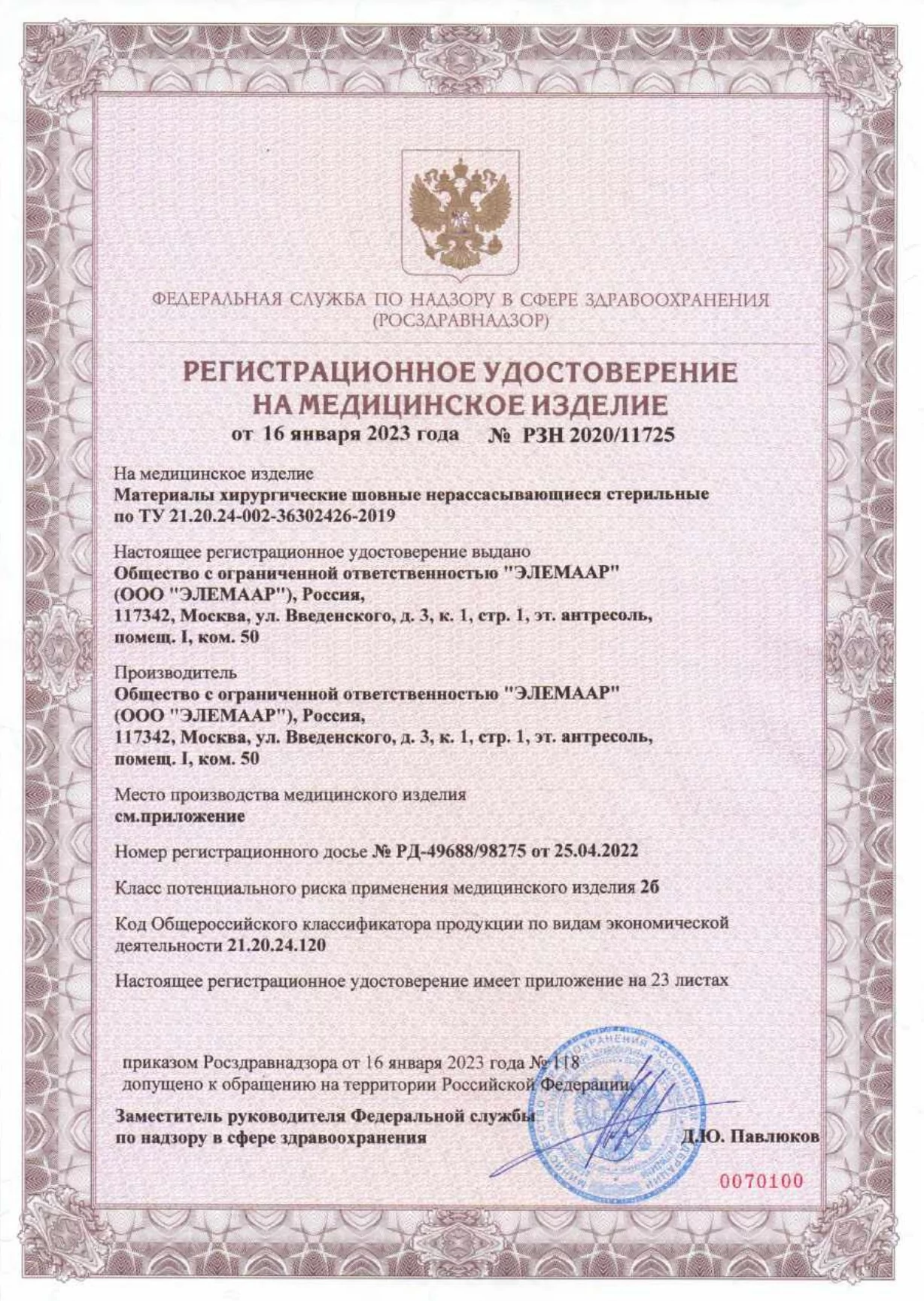 ФЕДЕРАЛЬНАЯ СЛУЖБА ПО НАДЗОРУ В СФЕРЕ ЗДРАВООХРАНЕНИЯ
(РОСЗДРАВНАДЗОР)

РЕГИСТРАЦИОННОЕ УДОСТОВЕРЕНИЕ
НА МЕДИЦИНСКОЕ ИЗДЕЛИЕ
от 16 января 2023 года № РЗН 2020/11725

На медицинское изделие
Материалы хирургические шовные нерассасывающиеся стерильные по ТУ 21.20.24-002-36302426-2019

Настоящее регистрационное удостоверение выдано
Общество с ограниченной ответственностью "ЭЛЕМААР" (ООО "ЭЛЕМААР"), Россия,
117342, Москва, ул. Введенского, д. 3, к. 1, стр. 1, эт. антресоль, помещ. I, ком. 50

Производитель
Общество с ограниченной ответственностью "ЭЛЕМААР" (ООО "ЭЛЕМААР"), Россия,
117342, Москва, ул. Введенского, д. 3, к. 1, стр. 1, эт. антресоль, помещ. I, ком. 50

Место производства медицинского изделия
см.приложение

Номер регистрационного досье № РД-49688/98275 от 25.04.2022

Класс потенциального риска применения медицинского изделия 2б

Код Общероссийского классификатора продукции по видам экономической деятельности 21.20.24.120

Настоящее регистрационное удостоверение имеет приложение на 23 листах

приказом Росздравнадзора от 16 января 2023 года № 118
допущено к обращению на территории Российской Федерации.

Заместитель руководителя Федеральной службы по надзору в сфере здравоохранения
Д.Ю. Павлюков

0070100